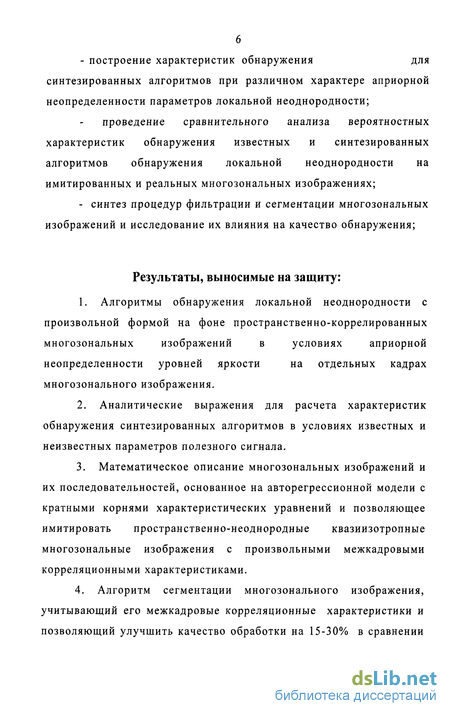 6

- построение характеристик обнаружения для синтезированных алгоритмов при различном характере априорной неопределенности параметров локальной неоднородности;

- проведение сравнительного анализа вероятностных характеристик обнаружения известных и синтезированных алгоритмов обнаружения локальной неоднородности на имитированных и реальных многозональных изображениях;

- синтез процедур фильтрации и сегментации многозональных изображений и исследование их влияния на качество обнаружения;

Результаты, выносимые на защиту:

1. Алгоритмы обнаружения локальной неоднородности с произвольной формой на фоне пространственно-коррелированных многозональных изображений в условиях априорной неопределенности уровней яркости на отдельных кадрах многозонального изображения.

2. Аналитические выражения для расчета характеристик обнаружения синтезированных алгоритмов в условиях известных и неизвестных параметров полезного сигнала.

3. Математическое описание многозональных изображений и их последовательностей, основанное на авторегрессионной модели с кратными корнями характеристических уравнений и позволяющее имитировать пространственно-неоднородные квазиизотропные многозональные изображения с произвольными межкадровыми корреляционными характеристиками.

4. Алгоритм сегментации многозонального изображения, учитывающий его межкадровые корреляционные характеристики и позволяющий улучшить качество обработки на 15-30% в сравнении

dsLib.net
библиотека диссертаций